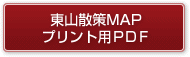 東山散策MAP
プリント用PDF